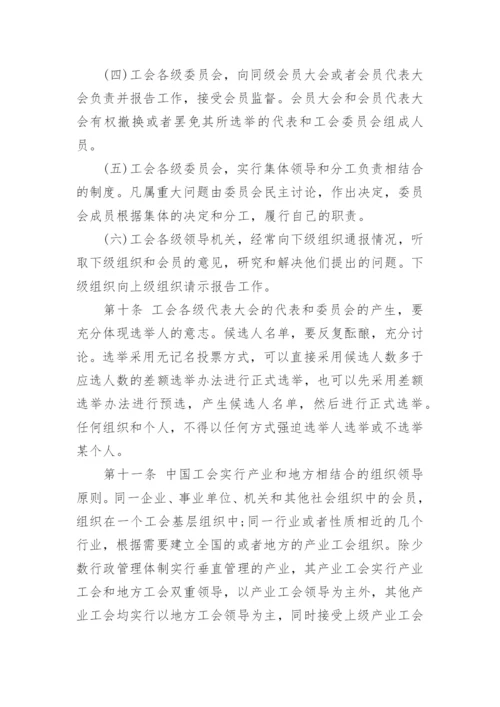 (四)工会各级委员会，向同级会员大会或者会员代表大会负责并报告工作，接受会员监督。会员大会和会员代表大会有权撤换或者罢免其所选举的代表和工会委员会组成人员。

(五)工会各级委员会，实行集体领导和分工负责相结合的制度。凡属重大问题由委员会民主讨论，作出决定，委员会成员根据集体的决定和分工，履行自己的职责。

(六)工会各级领导机关，经常向下级组织通报情况，听取下级组织和会员的意见，研究和解决他们提出的问题。下级组织向上级组织请示报告工作。

第十条 工会各级代表大会的代表和委员会的产生，要充分体现选举人的意志。候选人名单，要反复酝酿，充分讨论。选举采用无记名投票方式，可以直接采用候选人数多于应选人数的差额选举办法进行正式选举，也可以先采用差额选举办法进行预选，产生候选人名单，然后进行正式选举。任何组织和个人，不得以任何方式强迫选举人选举或不选举某个人。

第十一条 中国工会实行产业和地方相结合的组织领导原则。同一企业、事业单位、机关和其他社会组织中的会员，组织在一个工会基层组织中;同一行业或者性质相近的几个行业，根据需要建立全国的或者地方的产业工会组织。除少数行政管理体制实行垂直管理的产业，其产业工会实行产业工会和地方工会双重领导，以产业工会领导为主外，其他产业工会均实行以地方工会领导为主，同时接受上级产业工会